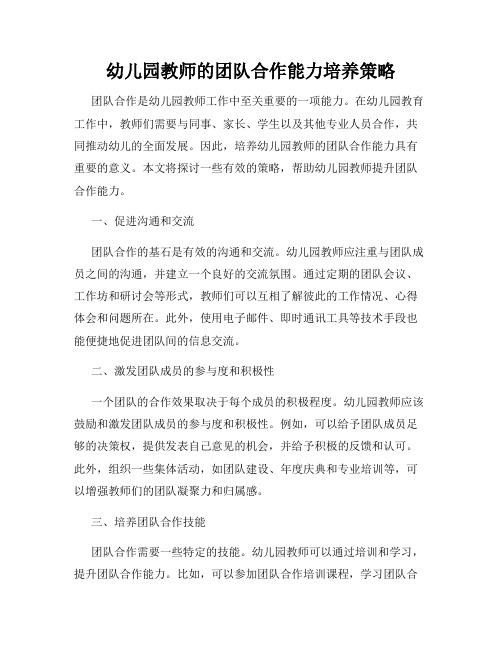 幼儿园教师的团队合作能力培养策略

团队合作是幼儿园教师工作中至关重要的一项能力。在幼儿园教育工作中，教师们需要与同事、家长、学生以及其他专业人员合作，共同推动幼儿的全面发展。因此，培养幼儿园教师的团队合作能力具有重要的意义。本文将探讨一些有效的策略，帮助幼儿园教师提升团队合作能力。

一、促进沟通和交流

团队合作的基石是有效的沟通和交流。幼儿园教师应注重与团队成员之间的沟通，并建立一个良好的交流氛围。通过定期的团队会议、工作坊和研讨会等形式，教师们可以互相了解彼此的工作情况、心得体会和问题所在。此外，使用电子邮件、即时通讯工具等技术手段也能便捷地促进团队间的信息交流。

二、激发团队成员的参与度和积极性

一个团队的合作效果取决于每个成员的积极程度。幼儿园教师应该鼓励和激发团队成员的参与度和积极性。例如，可以给予团队成员足够的决策权，提供发表自己意见的机会，并给予积极的反馈和认可。此外，组织一些集体活动，如团队建设、年度庆典和专业培训等，可以增强教师们的团队凝聚力和归属感。

三、培养团队合作技能

团队合作需要一些特定的技能。幼儿园教师可以通过培训和学习，提升团队合作能力。比如，可以参加团队合作培训课程，学习团队合